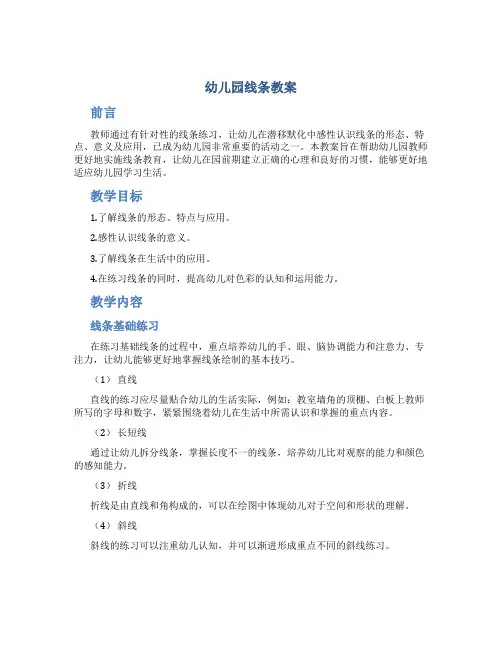 幼儿园线条教案

前言

教师通过有针对性的线条练习，让幼儿在潜移默化中感性认识线条的形态、特点、意义及应用，已成为幼儿园非常重要的活动之一。本教案旨在帮助幼儿园教师更好地实施线条教育，让幼儿在园前期建立正确的心理和良好的习惯，能够更好地适应幼儿园学习生活。

教学目标

1.了解线条的形态、特点与应用。

2.感性认识线条的意义。

3.了解线条在生活中的应用。

4.在练习线条的同时，提高幼儿对色彩的认知和运用能力。

教学内容

线条基础练习

在练习基础线条的过程中，重点培养幼儿的手、眼、脑协调能力和注意力、专注力，让幼儿能够更好地掌握线条绘制的基本技巧。

（1） 直线

直线的练习应尽量贴合幼儿的生活实际，例如：教室墙角的顶棚、白板上教师所写的字母和数字，紧紧围绕着幼儿在生活中所需认识和掌握的重点内容。

（2） 长短线

通过让幼儿拆分线条，掌握长度不一的线条，培养幼儿比对观察的能力和颜色的感知能力。

（3） 折线

折线是由直线和角构成的，可以在绘图中体现幼儿对于空间和形状的理解。

（4） 斜线

斜线的练习可以注重幼儿认知，并可以渐进形成重点不同的斜线练习。